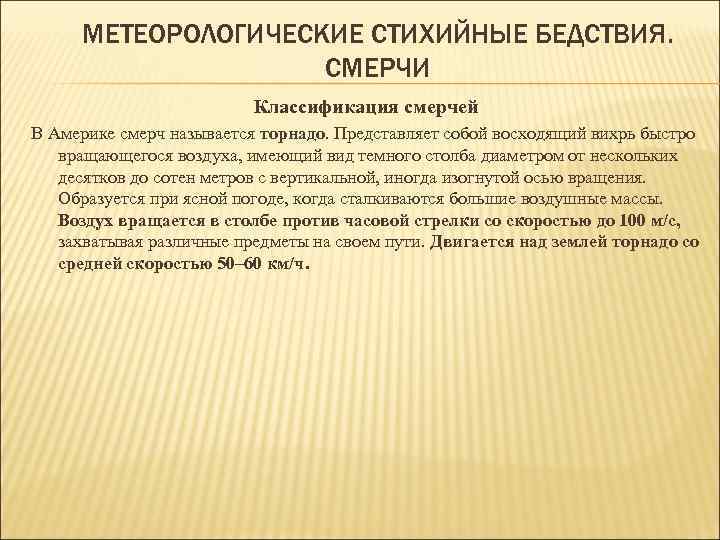 МЕТЕОРОЛОГИЧЕСКИЕ СТИХИЙНЫЕ БЕДСТВИЯ. СМЕРЧИ

Классификация смерчей

В Америке смерч называется торнадо. Представляет собой восходящий вихрь быстро вращающегося воздуха, имеющий вид темного столба диаметром от нескольких десятков до сотен метров с вертикальной, иногда изогнутой осью вращения. Образуется при ясной погоде, когда сталкиваются большие воздушные массы. Воздух вращается в столбе против часовой стрелки со скоростью до 100 м/с, захватывая различные предметы на своем пути. Двигается над землей торнадо со средней скоростью 50–60 км/ч.